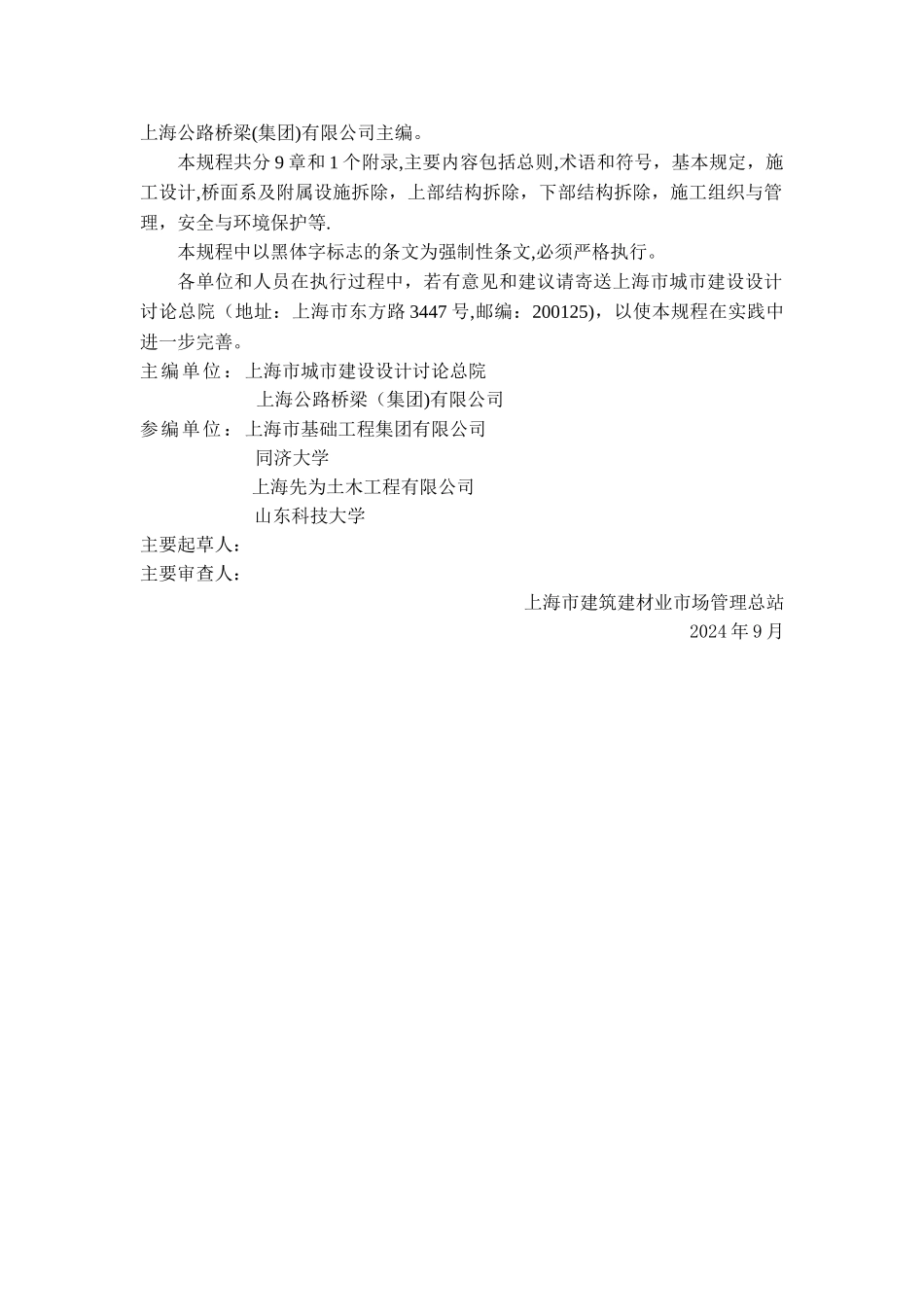 上海公路桥梁(集团)有限公司主编。

本规程共分 9 章和 1 个附录,主要内容包括总则,术语和符号，基本规定，施工设计,桥面系及附属设施拆除，上部结构拆除，下部结构拆除，施工组织与管理，安全与环境保护等.

本规程中以黑体字标志的条文为强制性条文,必须严格执行。

各单位和人员在执行过程中，若有意见和建议请寄送上海市城市建设设计讨论总院（地址：上海市东方路 3447 号,邮编：200125)，以使本规程在实践中进一步完善。

主编单位：上海市城市建设设计讨论总院
上海公路桥梁（集团)有限公司
参编单位：上海市基础工程集团有限公司
同济大学
上海先为土木工程有限公司
山东科技大学
主要起草人：
主要审查人：

上海市建筑建材业市场管理总站
2024 年 9 月